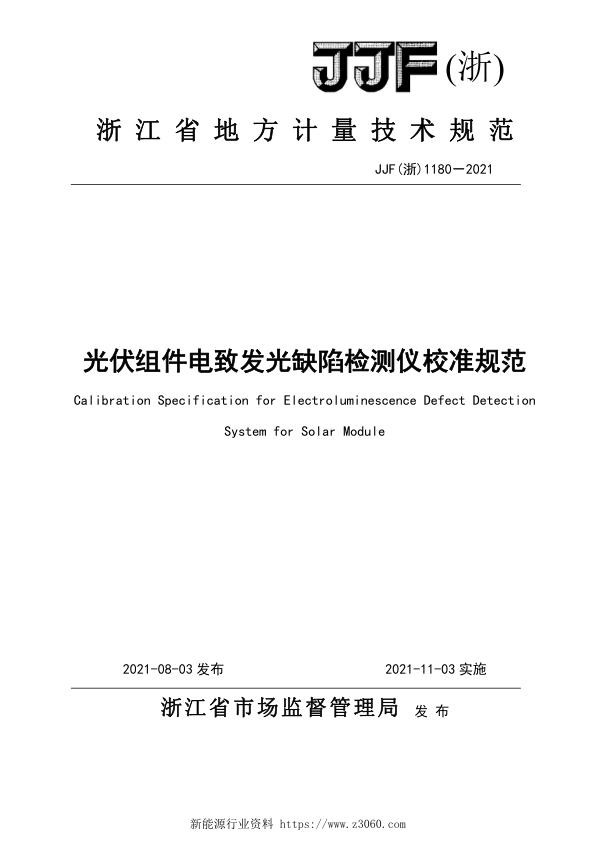 JJF(浙)

浙江省地方计量技术规范

JJF(浙)1180—2021

光伏组件电致发光缺陷检测仪校准规范

Calibration Specification for Electroluminescence Defect Detection System for Solar Module

2021-08-03 发布

2021-11-03 实施

浙江省市场监督管理局 发布

新能源行业资料 https://www.z3060.com